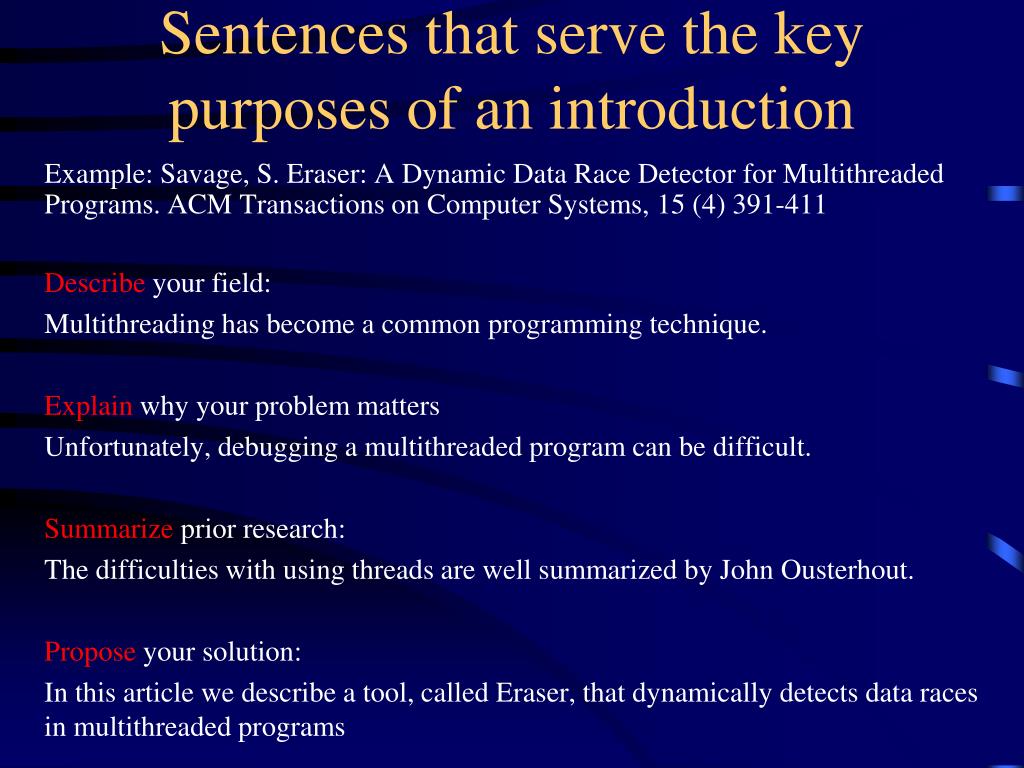 Sentences that serve the key purposes of an introduction

Example: Savage, S. Eraser: A Dynamic Data Race Detector for Multithreaded Programs. ACM Transactions on Computer Systems, 15 (4) 391-411

Describe your field:

Multithreading has become a common programming technique.

Explain why your problem matters

Unfortunately, debugging a multithreaded program can be difficult.

Summarize prior research:

The difficulties with using threads are well summarized by John Ousterhout.

Propose your solution:

In this article we describe a tool, called Eraser, that dynamically detects data races in multithreaded programs